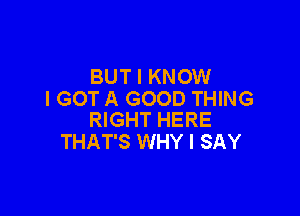 BUT I KNOW
I GOT A GOOD THING
RIGHT HERE
THAT'S WHY I SAY